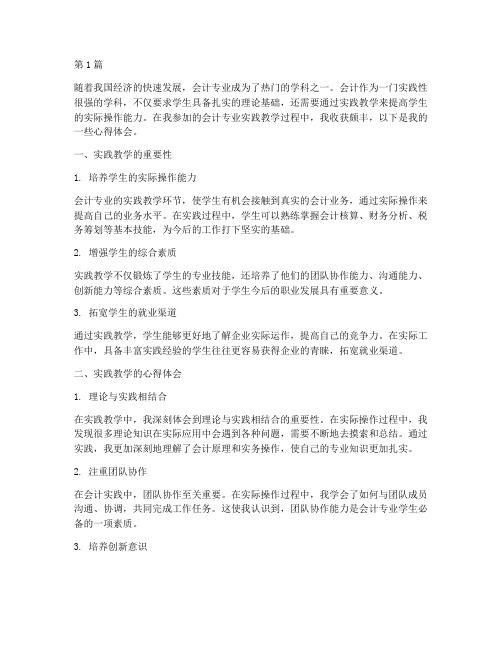 第 1 篇

随着我国经济的快速发展，会计专业成为了热门的学科之一。会计作为一门实践性很强的学科，不仅要求学生具备扎实的理论基础，还需要通过实践教学来提高学生的实际操作能力。在我参加的会计专业实践教学过程中，我收获颇丰，以下是我的一些心得体会。

一、实践教学的重要性

1. 培养学生的实际操作能力

会计专业的实践教学环节，使学生有机会接触到真实的会计业务，通过实际操作来提高自己的业务水平。在实践过程中，学生可以熟练掌握会计核算、财务分析、税务筹划等基本技能，为今后的工作打下坚实的基础。

2. 增强学生的综合素质

实践教学不仅锻炼了学生的专业技能，还培养了他们的团队协作能力、沟通能力、创新能力等综合素质。这些素质对于学生今后的职业发展具有重要意义。

3. 拓宽学生的就业渠道

通过实践教学，学生能够更好地了解企业实际运作，提高自己的竞争力。在实际工作中，具备丰富实践经验的学生往往更容易获得企业的青睐，拓宽就业渠道。

二、实践教学的心得体会

1. 理论与实践相结合

在实践教学中，我深刻体会到理论与实践相结合的重要性。在实际操作过程中，我发现很多理论知识在实际应用中会遇到各种问题，需要不断地去摸索和总结。通过实践，我更加深刻地理解了会计原理和实务操作，使自己的专业知识更加扎实。

2. 注重团队协作

在会计实践中，团队协作至关重要。在实际操作过程中，我学会了如何与团队成员沟通、协调，共同完成工作任务。这使我认识到，团队协作能力是会计专业学生必备的一项素质。

3. 培养创新意识